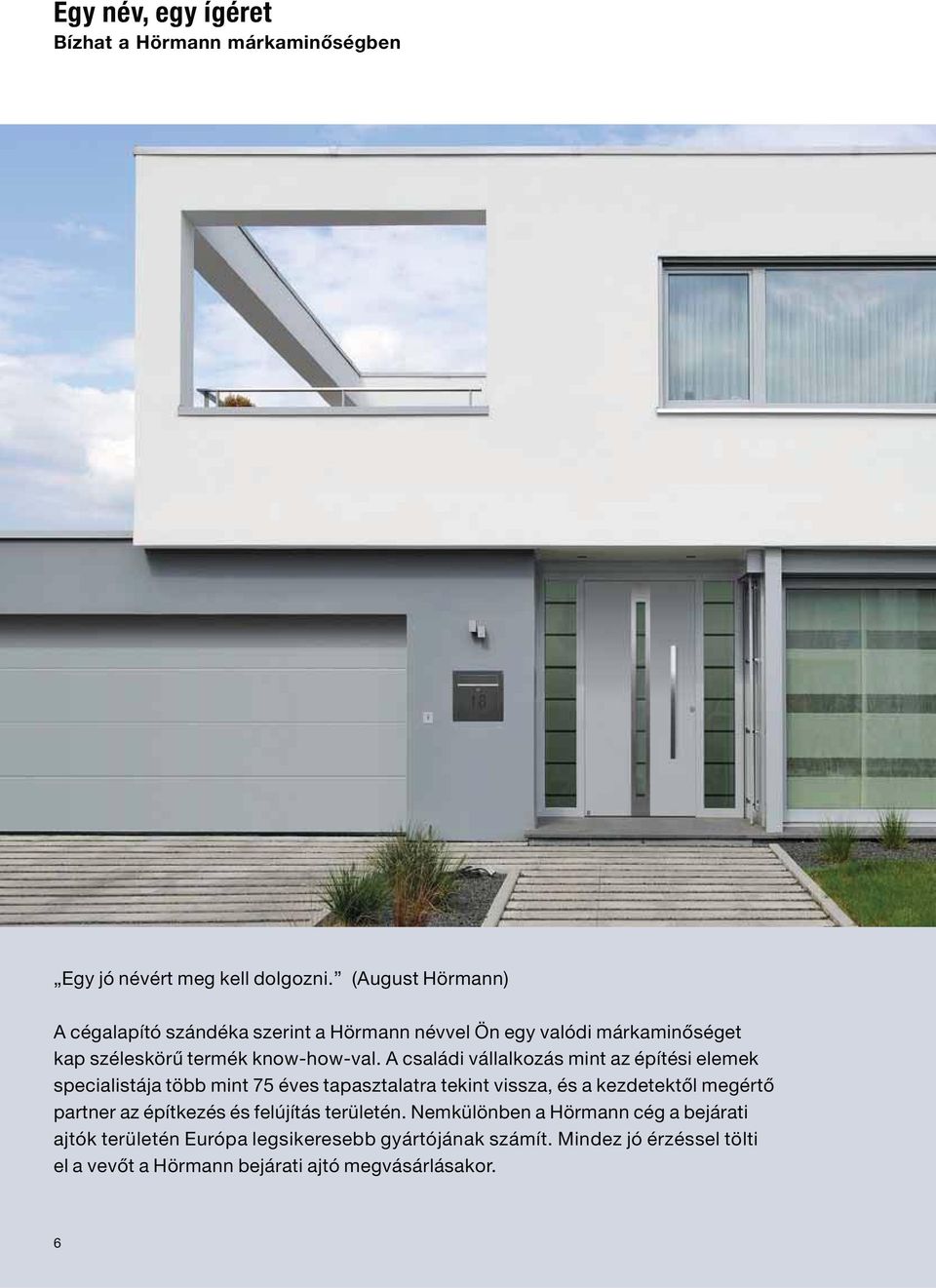 Egy név, egy ígéret
Bízhat a Hörmann márkaminőségben

18

„Egy jó névért meg kell dolgozni.” (August Hörmann)

A cégalapító szándéka szerint a Hörmann névvel Ön egy valódi márkaminőséget kap széleskörű termék know-how-val. A családi vállalkozás mint az építési elemek specialistája több mint 75 éves tapasztalatra tekint vissza, és a kezdetektől megértő partner az építkezés és felújítás területén. Nemkülönben a Hörmann cég a bejárati ajtók területén Európa legsikeresebb gyártójának számít. Mindez jó érzéssel tölti el a vevőt a Hörmann bejárati ajtó megvásárlásakor.

6